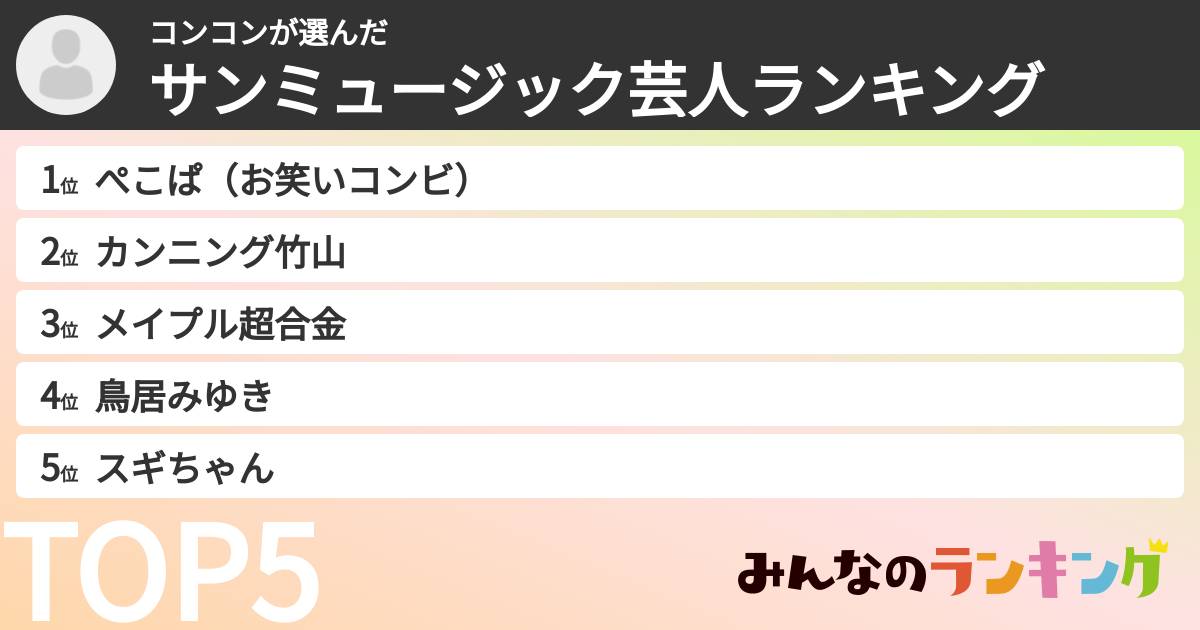 コンコンが選んだ
サンミュージック芸人ランキング

1位 ぺこぱ（お笑いコンビ）
2位 カンニング竹山
3位 メイプル超合金
4位 鳥居みゆき
5位 スギちゃん

TOP5

みんなのランキング